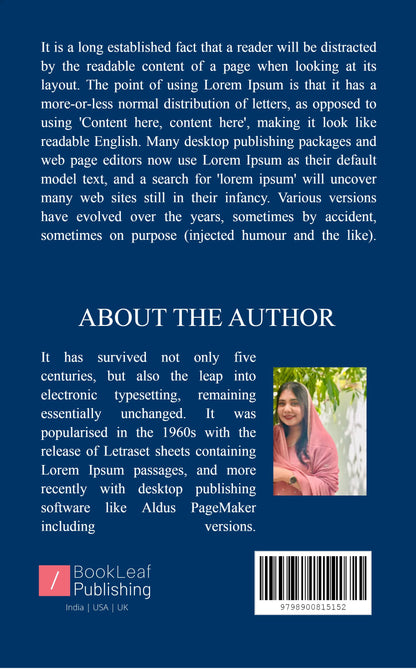 It is a long established fact that a reader will be distracted by the readable content of a page when looking at its layout. The point of using Lorem Ipsum is that it has a more-or-less normal distribution of letters, as opposed to using 'Content here, content here', making it look like readable English. Many desktop publishing packages and web page editors now use Lorem Ipsum as their default model text, and a search for 'lorem ipsum' will uncover many web sites still in their infancy. Various versions have evolved over the years, sometimes by accident, sometimes on purpose (injected humour and the like).

ABOUT THE AUTHOR

It has survived not only five centuries, but also the leap into electronic typesetting, remaining essentially unchanged. It was popularised in the 1960s with the release of Letraset sheets containing Lorem Ipsum passages, and more recently with desktop publishing software like Aldus PageMaker including versions.

/ BookLeaf Publishing

India | USA | UK

9798900815152